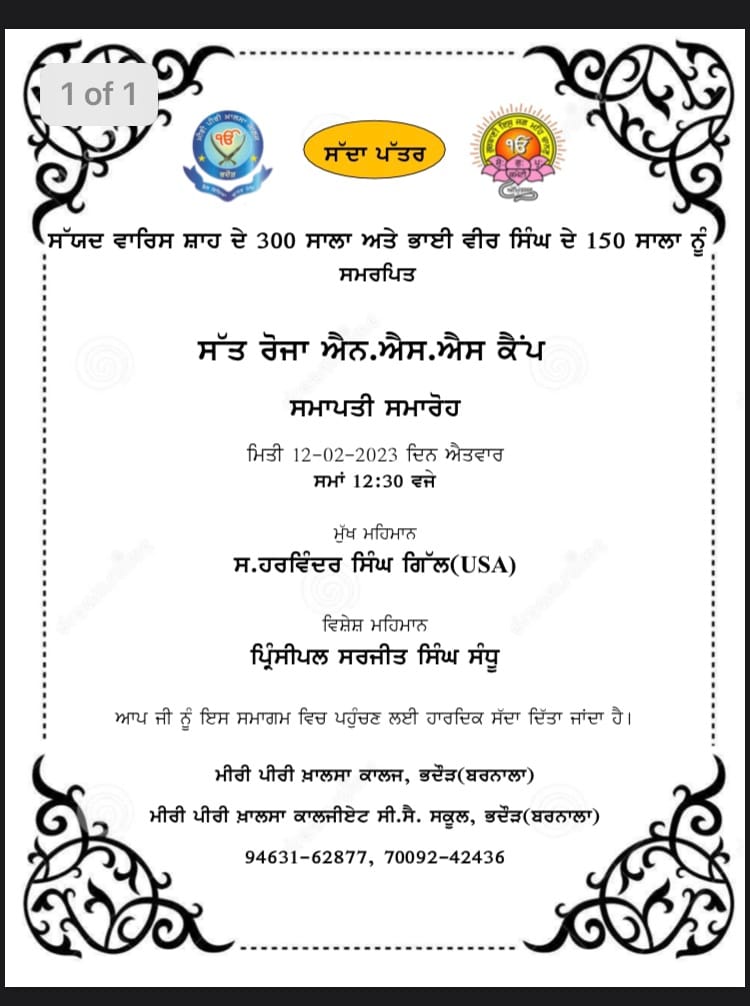 1 of 1

ਸੱਦਾ ਪੱਤਰ

ਸੱਯਦ ਵਾਰਿਸ ਸ਼ਾਹ ਦੇ 300 ਸਾਲਾ ਅਤੇ ਭਾਈ ਵੀਰ ਸਿੰਘ ਦੇ 150 ਸਾਲਾ ਨੂੰ ਸਮਰਪਿਤ

ਸੱਤ ਰੋਜ਼ਾ ਐਨ.ਐਸ.ਐਸ ਕੈਂਪ

ਸਮਾਪਤੀ ਸਮਾਰੋਹ

ਮਿਤੀ 12-02-2023 ਦਿਨ ਐਤਵਾਰ
ਸਮਾਂ 12:30 ਵਜੇ

ਮੁੱਖ ਮਹਿਮਾਨ
ਸ.ਹਰਵਿੰਦਰ ਸਿੰਘ ਗਿੱਲ(USA)

ਵਿਸ਼ੇਸ਼ ਮਹਿਮਾਨ
ਪ੍ਰਿੰਸੀਪਲ ਸਰਜੀਤ ਸਿੰਘ ਸੰਧੂ

ਆਪ ਜੀ ਨੂੰ ਇਸ ਸਮਾਗਮ ਵਿਚ ਪਹੁੰਚਣ ਲਈ ਹਾਰਦਿਕ ਸੱਦਾ ਦਿੱਤਾ ਜਾਂਦਾ ਹੈ।

ਮੀਰੀ ਪੀਰੀ ਖ਼ਾਲਸਾ ਕਾਲਜ, ਭਦੌੜ(ਬਰਨਾਲਾ)
ਮੀਰੀ ਪੀਰੀ ਖ਼ਾਲਸਾ ਕਾਲਜੀਏਟ ਸੀ.ਸੈ. ਸਕੂਲ, ਭਦੌੜ(ਬਰਨਾਲਾ)
94631-62877, 70092-42436